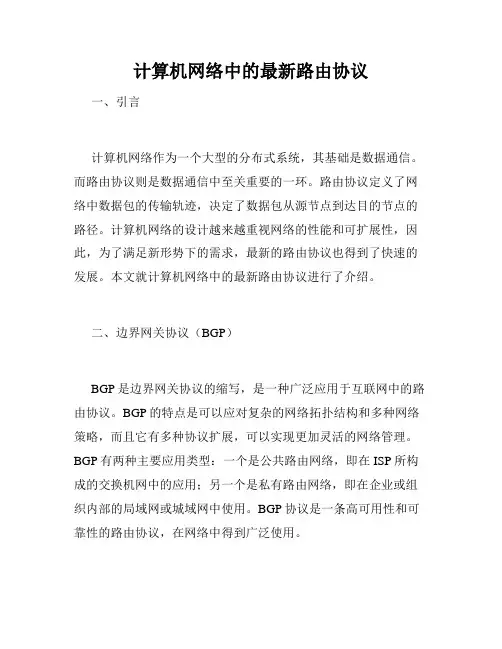 计算机网络中的最新路由协议

一、引言

计算机网络作为一个大型的分布式系统，其基础是数据通信。而路由协议则是数据通信中至关重要的一环。路由协议定义了网络中数据包的传输轨迹，决定了数据包从源节点到达目的节点的路径。计算机网络的设计越来越重视网络的性能和可扩展性，因此，为了满足新形势下的需求，最新的路由协议也得到了快速的发展。本文就计算机网络中的最新路由协议进行了介绍。

二、边界网关协议（BGP）

BGP是边界网关协议的缩写，是一种广泛应用于互联网中的路由协议。BGP的特点是可以应对复杂的网络拓扑结构和多种网络策略，而且它有多种协议扩展，可以实现更加灵活的网络管理。BGP有两种主要应用类型：一个是公共路由网络，即在ISP所构成的交换机网中的应用；另一个是私有路由网络，即在企业或组织内部的局域网或城域网中使用。BGP协议是一条高可用性和可靠性的路由协议，在网络中得到广泛使用。